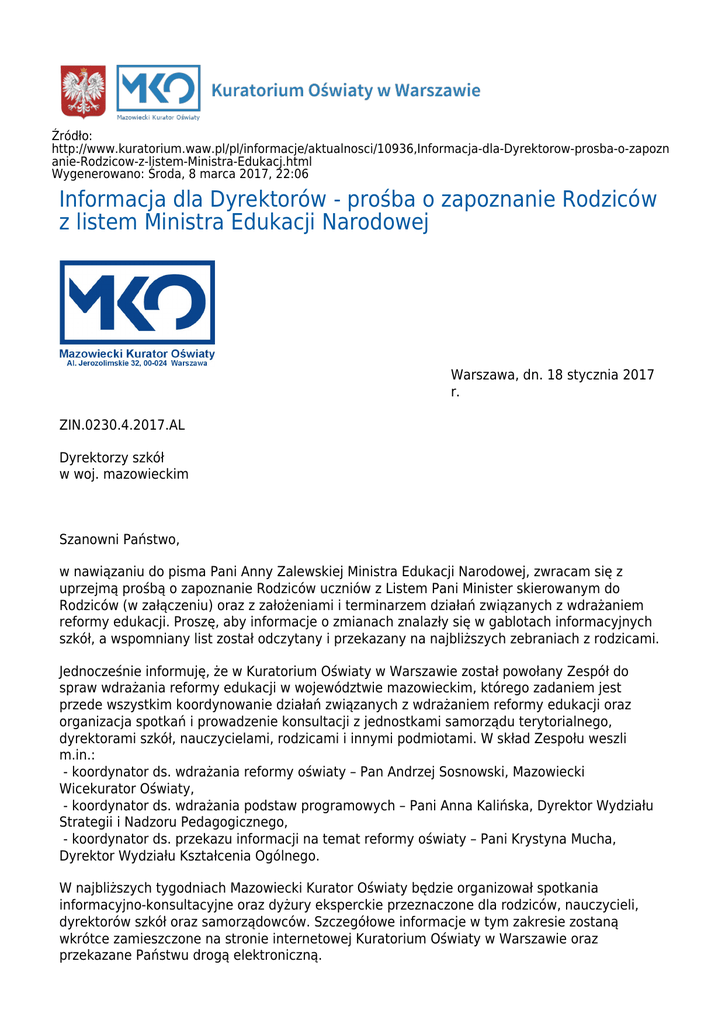 MKO Mazowiecki Kurator Oświaty

Kuratorium Oświaty w Warszawie

Źródło:
http://www.kuratorium.waw.pl/pl/informacje/aktualnosci/10936,Informacja-dla-Dyrektorow-prosba-o-zapoznanie-Rodzicow-z-listem-Ministra-Edukacj.html
Wygenerowano: Środa, 8 marca 2017, 22:06

Informacja dla Dyrektorów - prośba o zapoznanie Rodziców z listem Ministra Edukacji Narodowej

MKO
Mazowiecki Kurator Oświaty
Al. Jerozolimskie 32, 00-024 Warszawa

Warszawa, dn. 18 stycznia 2017 r.

ZIN.0230.4.2017.AL

Dyrektorzy szkół
w woj. mazowieckim

Szanowni Państwo,

w nawiązaniu do pisma Pani Anny Zalewskiej Ministra Edukacji Narodowej, zwracam się z uprzejmą prośbą o zapoznanie Rodziców uczniów z Listem Pani Minister skierowanym do Rodziców (w załączeniu) oraz z założeniami i terminarzem działań związanych z wdrażaniem reformy edukacji. Proszę, aby informacje o zmianach znalazły się w gablotach informacyjnych szkół, a wspomniany list został odczytany i przekazany na najbliższych zebraniach z rodzicami.

Jednocześnie informuję, że w Kuratorium Oświaty w Warszawie został powołany Zespół do spraw wdrażania reformy edukacji w województwie mazowieckim, którego zadaniem jest przede wszystkim koordynowanie działań związanych z wdrażaniem reformy edukacji oraz organizacja spotkań i prowadzenie konsultacji z jednostkami samorządu terytorialnego, dyrektorami szkół, nauczycielami, rodzicami i innymi podmiotami. W skład Zespołu weszli m.in.:
- koordynator ds. wdrażania reformy oświaty – Pan Andrzej Sosnowski, Mazowiecki Wicekurator Oświaty,
- koordynator ds. wdrażania podstaw programowych – Pani Anna Kalińska, Dyrektor Wydziału Strategii i Nadzoru Pedagogicznego,
- koordynator ds. przekazu informacji na temat reformy oświaty – Pani Krystyna Mucha, Dyrektor Wydziału Kształcenia Ogólnego.

W najbliższych tygodniach Mazowiecki Kurator Oświaty będzie organizował spotkania informacyjno-konsultacyjne oraz dyżury eksperckie przeznaczone dla rodziców, nauczycieli, dyrektorów szkół oraz samorządowców. Szczegółowe informacje w tym zakresie zostaną wkrótce zamieszczone na stronie internetowej Kuratorium Oświaty w Warszawie oraz przekazane Państwu drogą elektroniczną.